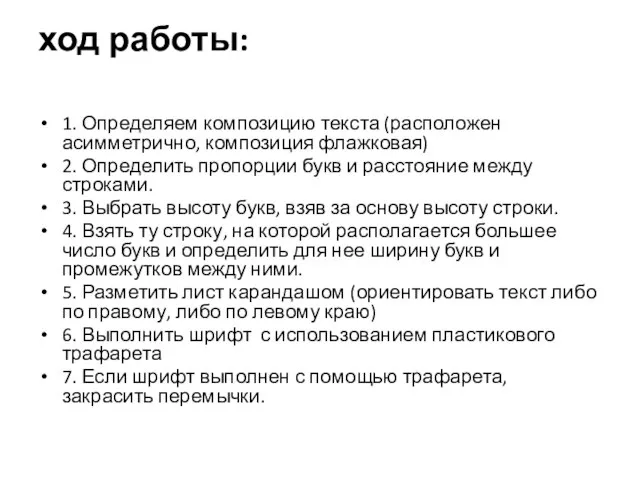 ход работы:

• 1. Определяем композицию текста (расположен асимметрично, композиция флажковая)
• 2. Определить пропорции букв и расстояние между строками.
• 3. Выбрать высоту букв, взяв за основу высоту строки.
• 4. Взять ту строку, на которой располагается большее число букв и определить для нее ширину букв и промежутков между ними.
• 5. Разметить лист карандашом (ориентировать текст либо по правому, либо по левому краю)
• 6. Выполнить шрифт с использованием пластикового трафарета
• 7. Если шрифт выполнен с помощью трафарета, закрасить перемычки.